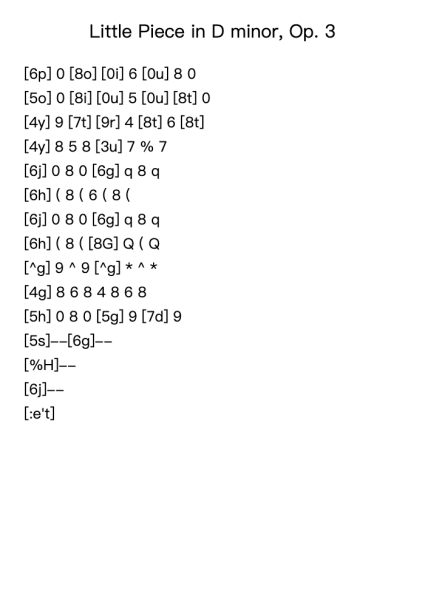 Little Piece in D minor, Op. 3

[6p] 0 [8o] [0i] 6 [0u] 8 0
[5o] 0 [8i] [0u] 5 [0u] [8t] 0
[4y] 9 [7t] [9r] 4 [8t] 6 [8t]
[4y] 8 5 8 [3u] 7 % 7
[6j] 0 8 0 [6g] q 8 q
[6h] ( 8 ( 6 ( 8 (
[6j] 0 8 0 [6g] q 8 q
[6h] ( 8 ( [8G] Q ( Q
[^g] 9 ^ 9 [^g] * ^ *
[4g] 8 6 8 4 8 6 8
[5h] 0 8 0 [5g] 9 [7d] 9
[5s]--[6g]--
[%H]--
[6j]--
[:e't]